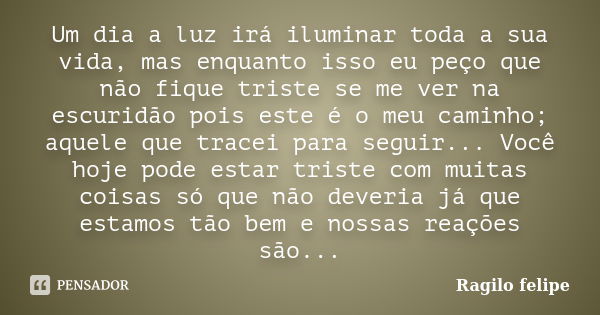 Um dia a luz irá iluminar toda a sua vida, mas enquanto isso eu peço que não fique triste se me ver na escuridão pois este é o meu caminho; aquele que tracei para seguir... Você hoje pode estar triste com muitas coisas só que não deveria já que estamos tão bem e nossas reações são...

PENSADOR

Ragilo felipe